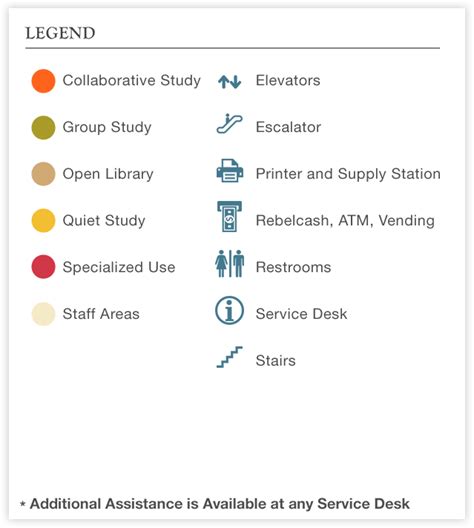 LEGEND

Collaborative Study

Group Study

Open Library

Quiet Study

Specialized Use

Staff Areas

Elevators

Escalator

Printer and Supply Station

Rebelcash, ATM, Vending

Restrooms

Service Desk

Stairs

* Additional Assistance is Available at any Service Desk